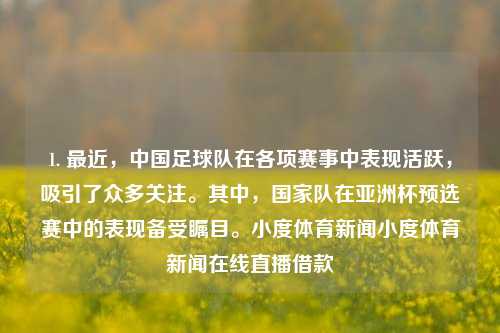 1. 最近，中国足球队在各项赛事中表现活跃，吸引了众多关注。其中，国家队在亚洲杯预选赛中的表现备受瞩目。小度体育新闻小度体育新闻在线直播借款